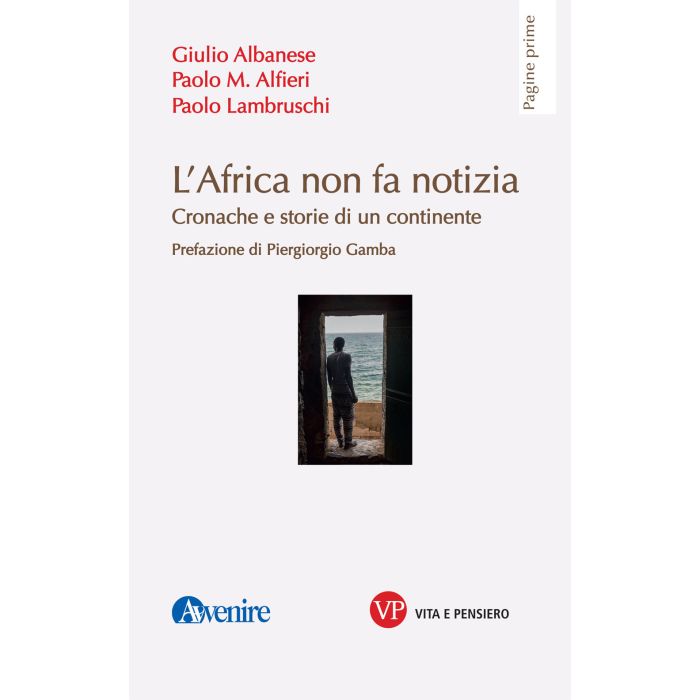 Pagine prime

Giulio Albanese
Paolo M. Alfieri
Paolo Lambruschi

L'Africa non fa notizia

Cronache e storie di un continente

Prefazione di Piergiorgio Gamba

Avvenire

VP VITA E PENSIERO